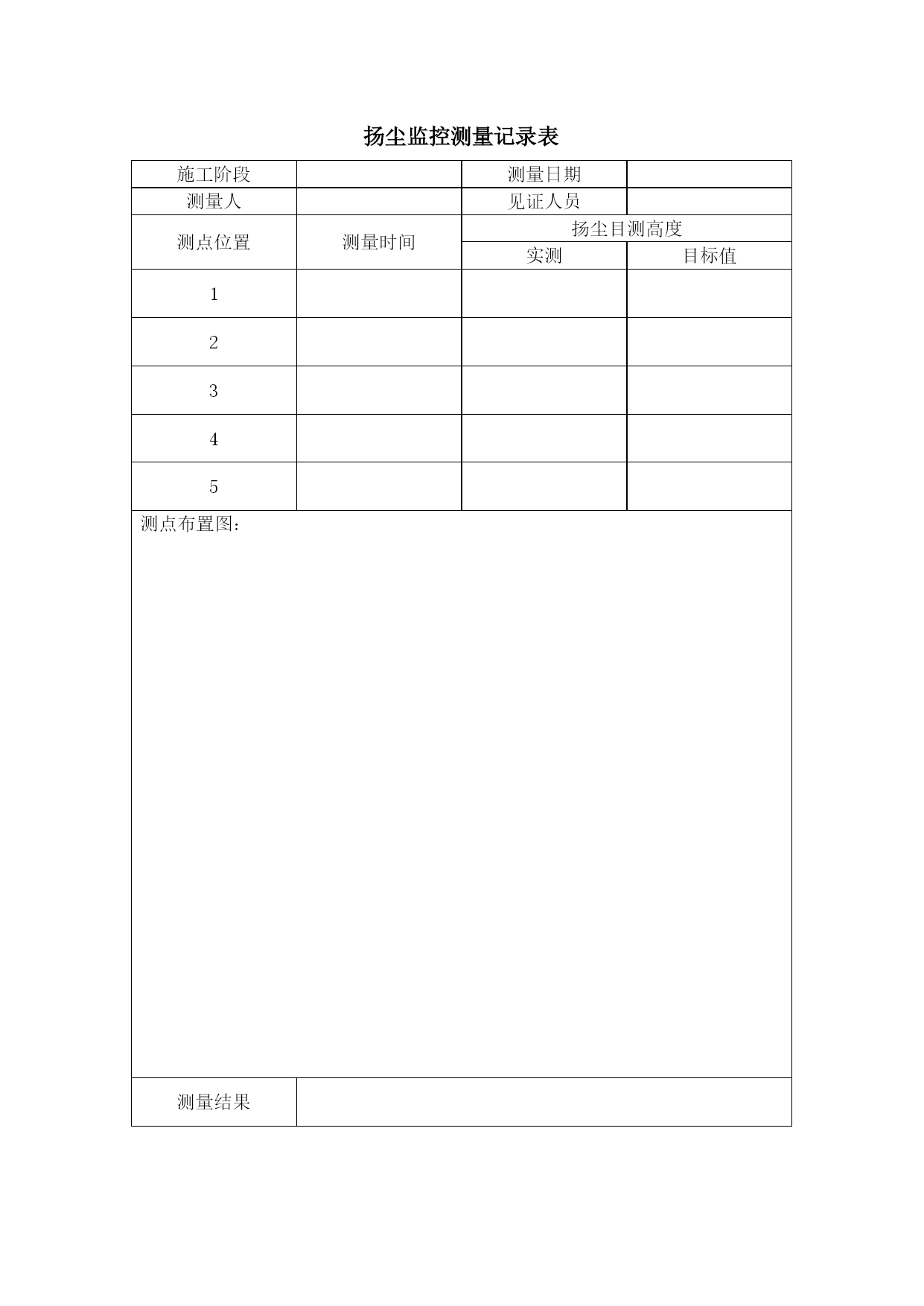 扬尘监控测量记录表

| 施工阶段 | | 测量日期 | |
|---|---|---|---|
| 测量人 | | 见证人员 | |
| 测点位置 | 测量时间 | 扬尘目测高度 | |
| | | 实测 | 目标值 |
| 1 | | | |
| 2 | | | |
| 3 | | | |
| 4 | | | |
| 5 | | | |
| 测点布置图： | | | |
| 测量结果 | | | |